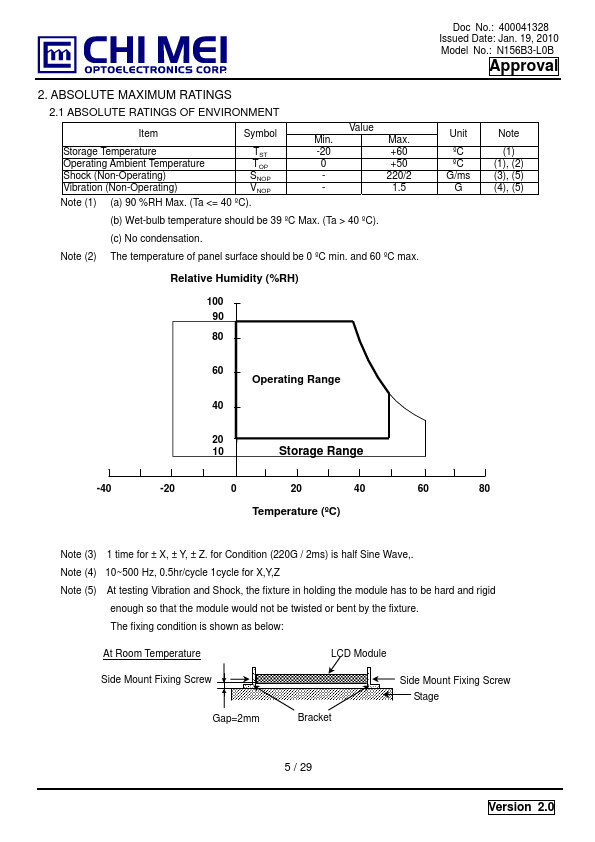 CHI MEI
OPTOELECTRONICS CORP.

Doc No.: 400041328
Issued Date: Jan. 19, 2010
Model No.: N156B3-L0B
Approval

2. ABSOLUTE MAXIMUM RATINGS

2.1 ABSOLUTE RATINGS OF ENVIRONMENT

| Item | Symbol | Value Min. | Value Max. | Unit | Note |
|---|---|---|---|---|---|
| Storage Temperature | $T_{ST}$ | -20 | +60 | ºC | (1) |
| Operating Ambient Temperature | $T_{OP}$ | 0 | +50 | ºC | (1), (2) |
| Shock (Non-Operating) | $S_{NOP}$ | - | 220/2 | G/ms | (3), (5) |
| Vibration (Non-Operating) | $V_{NOP}$ | - | 1.5 | G | (4), (5) |

Note (1) (a) 90 %RH Max. (Ta <= 40 ºC).

(b) Wet-bulb temperature should be 39 ºC Max. (Ta > 40 ºC).

(c) No condensation.

Note (2) The temperature of panel surface should be 0 ºC min. and 60 ºC max.

Relative Humidity (%RH)

100
90
80
60
40
20
10

Operating Range

Storage Range

-40 -20 0 20 40 60 80

Temperature (ºC)

Note (3) 1 time for ± X, ± Y, ± Z. for Condition (220G / 2ms) is half Sine Wave,.

Note (4) 10~500 Hz, 0.5hr/cycle 1cycle for X,Y,Z

Note (5) At testing Vibration and Shock, the fixture in holding the module has to be hard and rigid enough so that the module would not be twisted or bent by the fixture.

The fixing condition is shown as below:

At Room Temperature

LCD Module

Side Mount Fixing Screw

Side Mount Fixing Screw

Stage

Gap=2mm

Bracket

5 / 29

Version 2.0